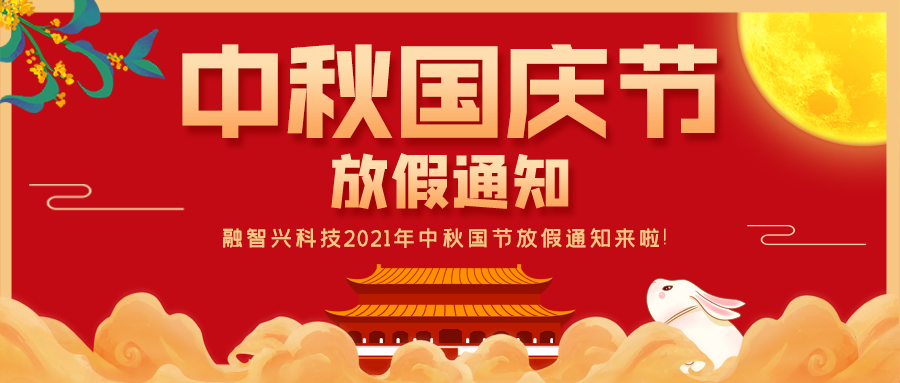 中秋国庆节
放假通知
融智兴科技2021年中秋国节放假通知来啦!